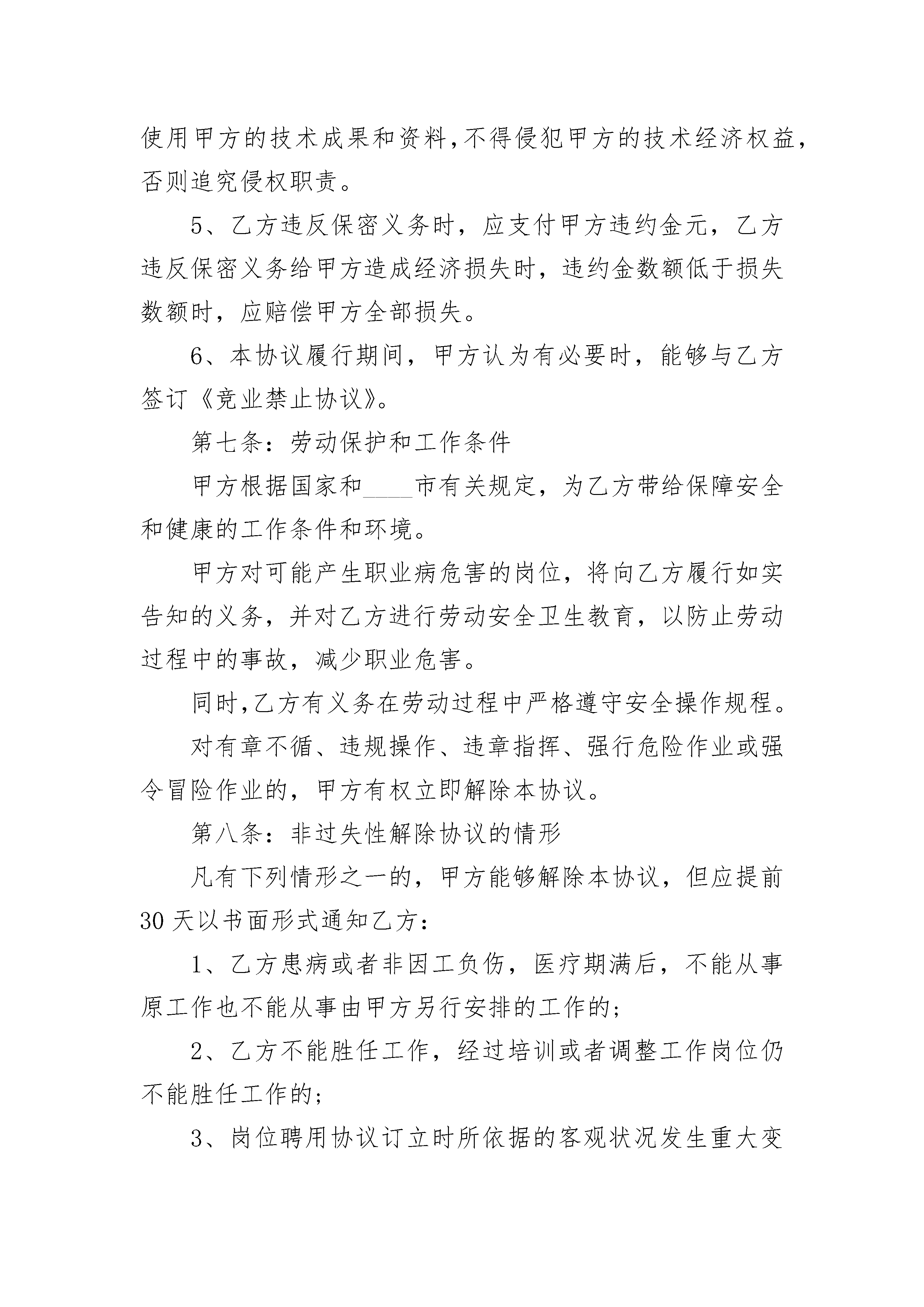 使用甲方的技术成果和资料,不得侵犯甲方的技术经济权益，否则追究侵权职责。

5、乙方违反保密义务时，应支付甲方违约金元，乙方违反保密义务给甲方造成经济损失时，违约金数额低于损失数额时，应赔偿甲方全部损失。

6、本协议履行期间，甲方认为有必要时，能够与乙方签订《竞业禁止协议》。

第七条：劳动保护和工作条件

甲方根据国家和____市有关规定，为乙方带给保障安全和健康的工作条件和环境。

甲方对可能产生职业病危害的岗位，将向乙方履行如实告知的义务，并对乙方进行劳动安全卫生教育，以防止劳动过程中的事故，减少职业危害。

同时,乙方有义务在劳动过程中严格遵守安全操作规程。

对有章不循、违规操作、违章指挥、强行危险作业或强令冒险作业的，甲方有权立即解除本协议。

第八条：非过失性解除协议的情形

凡有下列情形之一的，甲方能够解除本协议，但应提前30天以书面形式通知乙方：

1、乙方患病或者非因工负伤，医疗期满后，不能从事原工作也不能从事由甲方另行安排的工作的；

2、乙方不能胜任工作，经过培训或者调整工作岗位仍不能胜任工作的；

3、岗位聘用协议订立时所依据的客观状况发生重大变